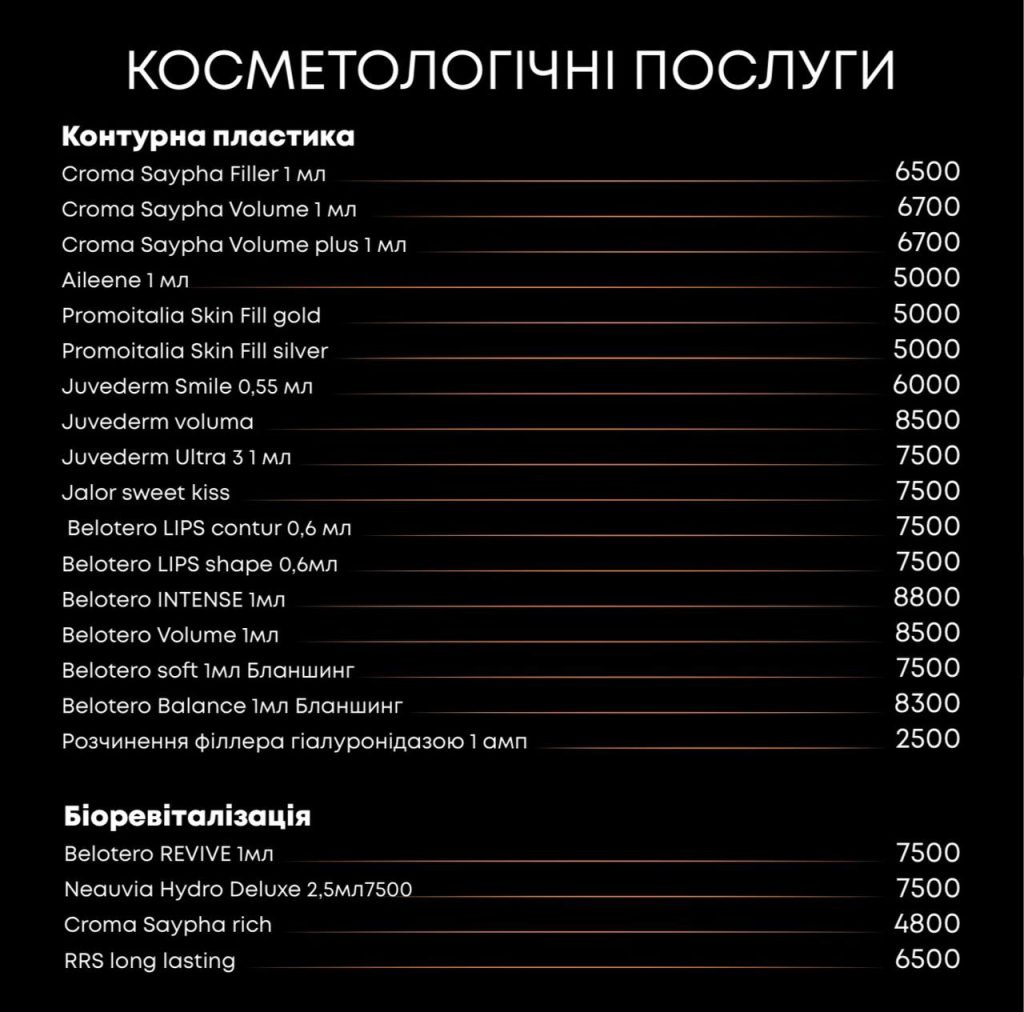 КОСМЕТОЛОГІЧНІ ПОСЛУГИ

Контурна пластика

Croma Saypha Filler 1 мл 6500
Croma Saypha Volume 1 мл 6700
Croma Saypha Volume plus 1 мл 6700
Aileene 1 мл 5000
Promoitalia Skin Fill gold 5000
Promoitalia Skin Fill silver 5000
Juvederm Smile 0,55 мл 6000
Juvederm voluma 8500
Juvederm Ultra 3 1 мл 7500
Jalor sweet kiss 7500
Belotero LIPS contur 0,6 мл 7500
Belotero LIPS shape 0,6мл 7500
Belotero INTENSE 1мл 8800
Belotero Volume 1мл 8500
Belotero soft 1мл Бланшинг 7500
Belotero Balance 1мл Бланшинг 8300
Розчинення філлера гіалуронідазою 1 амп 2500

Біоревіталізація

Belotero REVIVE 1мл 7500
Neauvia Hydro Deluxe 2,5мл7500 7500
Croma Saypha rich 4800
RRS long lasting 6500